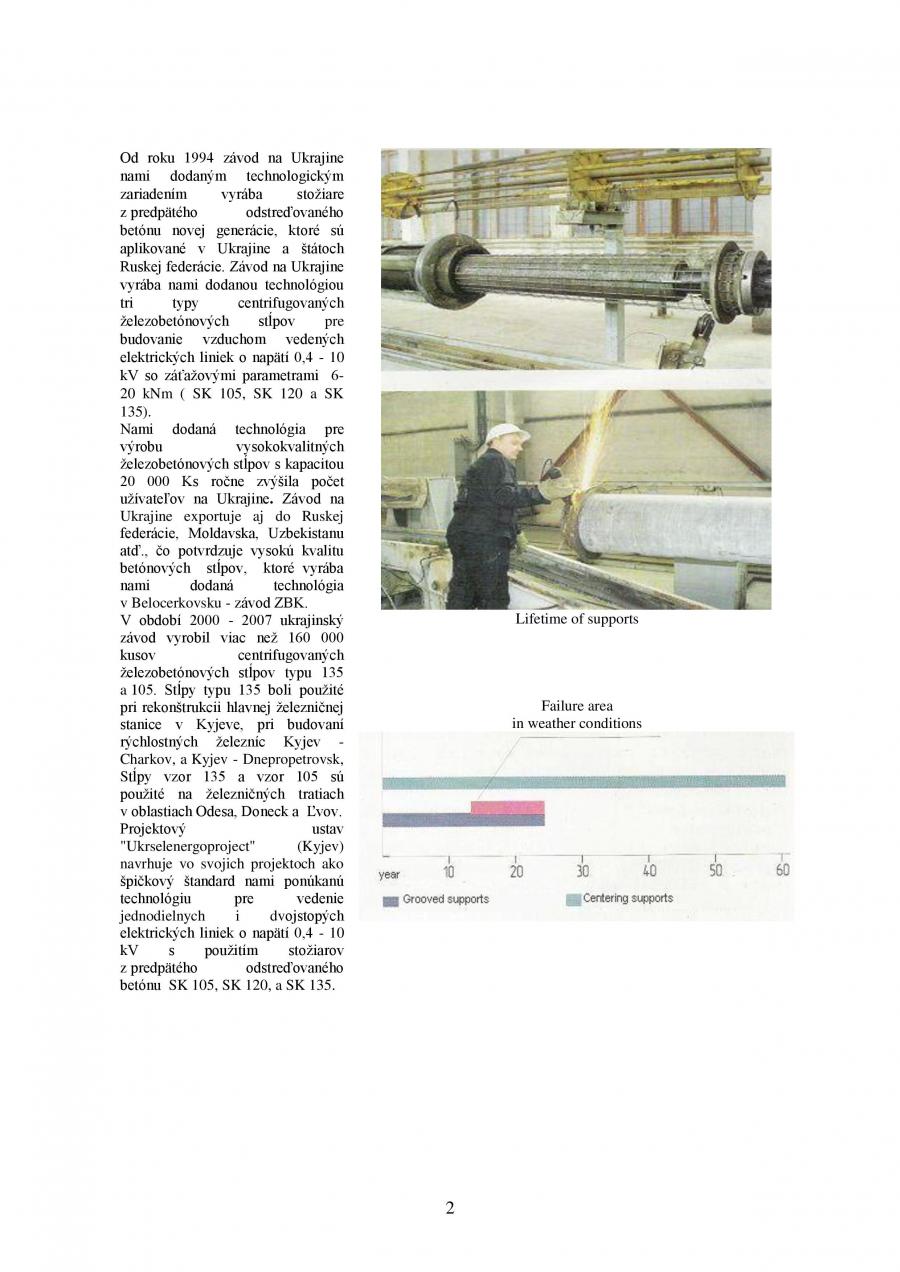 Od roku 1994 závod na Ukrajine nami dodaným technologickým zariadením vyrába stožiare z predpätého odstreďovaného betónu novej generácie, ktoré sú aplikované v Ukrajine a štátoch Ruskej federácie. Závod na Ukrajine vyrába nami dodanou technológiou tri typy centrifugovaných železobetónových stĺpov pre budovanie vzduchom vedených elektrických liniek o napätí 0,4 - 10 kV so záťažovými parametrami 6-20 kNm ( SK 105, SK 120 a SK 135).
Nami dodaná technológia pre výrobu vysokokvalitných železobetónových stĺpov s kapacitou 20 000 Ks ročne zvýšila počet užívateľov na Ukrajine. Závod na Ukrajine exportuje aj do Ruskej federácie, Moldavska, Uzbekistanu atď., čo potvrdzuje vysokú kvalitu betónových stĺpov, ktoré vyrába nami dodaná technológia v Belocerkovsku - závod ZBK.
V období 2000 - 2007 ukrajinský závod vyrobil viac než 160 000 kusov centrifugovaných železobetónových stĺpov typu 135 a 105. Stĺpy typu 135 boli použité pri rekonštrukcii hlavnej železničnej stanice v Kyjeve, pri budovaní rýchlostných železníc Kyjev - Charkov, a Kyjev - Dnepropetrovsk, Stĺpy vzor 135 a vzor 105 sú použité na železničných tratiach v oblastiach Odesa, Doneck a Ľvov. Projektový ustav "Ukrselenergoproject" (Kyjev) navrhuje vo svojich projektoch ako špičkový štandard nami ponúkanú technológiu pre vedenie jednodielnych i dvojstopých elektrických liniek o napätí 0,4 - 10 kV s použitím stožiarov z predpätého odstreďovaného betónu SK 105, SK 120, a SK 135.

Lifetime of supports

Failure area
in weather conditions

year 10 20 30 40 50 60
Grooved supports
Centering supports

2